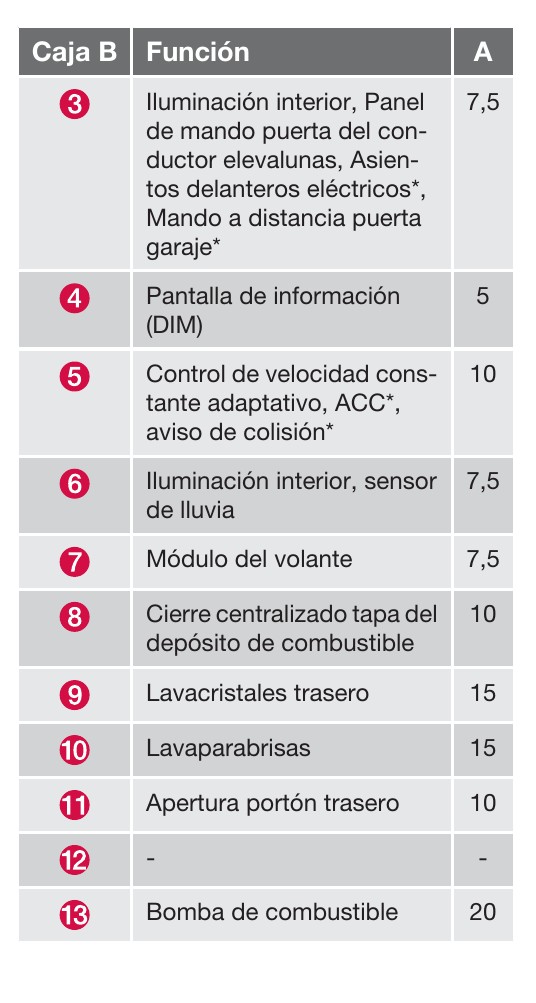 | Caja B | Función | A |
|---|---|---|
| 3 | Iluminación interior, Panel de mando puerta del conductor elevalunas, Asientos delanteros eléctricos*, Mando a distancia puerta garaje* | 7,5 |
| 4 | Pantalla de información (DIM) | 5 |
| 5 | Control de velocidad constante adaptativo, ACC*, aviso de colisión* | 10 |
| 6 | Iluminación interior, sensor de lluvia | 7,5 |
| 7 | Módulo del volante | 7,5 |
| 8 | Cierre centralizado tapa del depósito de combustible | 10 |
| 9 | Lavacristales trasero | 15 |
| 10 | Lavaparabrisas | 15 |
| 11 | Apertura portón trasero | 10 |
| 12 | - | - |
| 13 | Bomba de combustible | 20 |